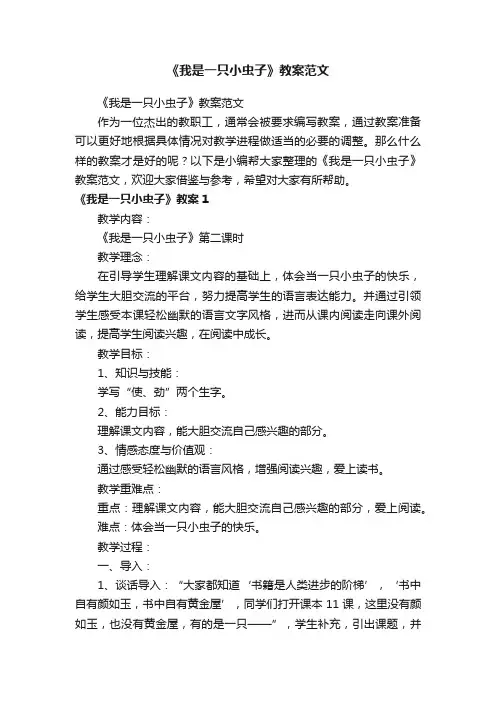 《我是一只小虫子》教案范文

《我是一只小虫子》教案范文

作为一位杰出的教职工，通常会被要求编写教案，通过教案准备可以更好地根据具体情况对教学进程做适当的必要的调整。那么什么样的教案才是好的呢？以下是小编帮大家整理的《我是一只小虫子》教案范文，欢迎大家借鉴与参考，希望对大家有所帮助。

《我是一只小虫子》教案 1

教学内容：

《我是一只小虫子》第二课时

教学理念：

在引导学生理解课文内容的基础上，体会当一只小虫子的快乐，给学生大胆交流的平台，努力提高学生的语言表达能力。并通过引领学生感受本课轻松幽默的语言文字风格，进而从课内阅读走向课外阅读，提高学生阅读兴趣，在阅读中成长。

教学目标：

1、知识与技能：

学写“使、劲”两个生字。

2、能力目标：

理解课文内容，能大胆交流自己感兴趣的部分。

3、情感态度与价值观：

通过感受轻松幽默的语言风格，增强阅读兴趣，爱上读书。

教学重难点：

重点：理解课文内容，能大胆交流自己感兴趣的部分，爱上阅读。

难点：体会当一只小虫子的快乐。

教学过程：

一、导入：

1、谈话导入：“大家都知道‘书籍是人类进步的阶梯’，‘书中自有颜如玉，书中自有黄金屋’，同学们打开课本 11 课，这里没有颜如玉，也没有黄金屋，有的是一只——”，学生补充，引出课题，并